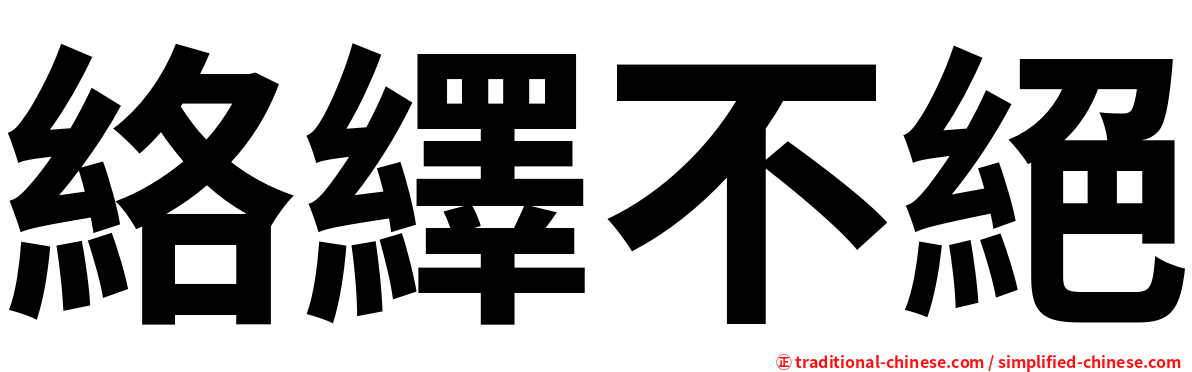 絡繹不絕

正 traditional-chinese.com / simplified-chinese.com